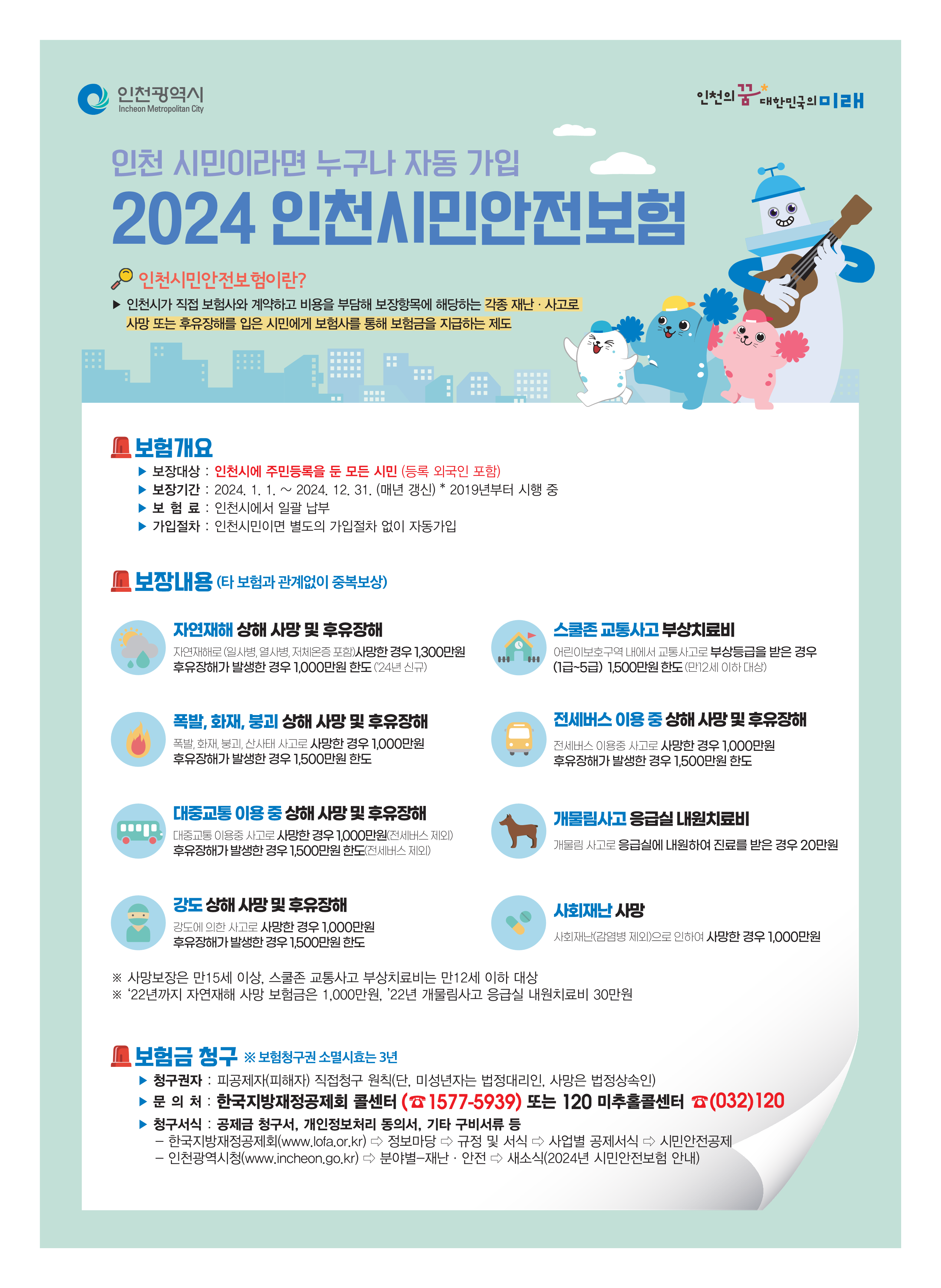 인천광역시
Incheon Metropolitan City

인천의 꿈 대한민국의 미래

인천 시민이라면 누구나 자동 가입

2024 인천시민안전보험

인천시민안전보험이란?

▶ 인천시가 직접 보험사와 계약하고 비용을 부담해 보장항목에 해당하는 각종 재난 · 사고로 사망 또는 후유장해를 입은 시민에게 보험사를 통해 보험금을 지급하는 제도

보험개요

▶ 보장대상 : 인천시에 주민등록을 둔 모든 시민 (등록 외국인 포함)
▶ 보장기간 : 2024. 1. 1. ~ 2024. 12. 31. (매년 갱신) * 2019년부터 시행 중
▶ 보 험 료 : 인천시에서 일괄 납부
▶ 가입절차 : 인천시민이면 별도의 가입절차 없이 자동가입

보장내용 (타 보험과 관계없이 중복보상)

자연재해 상해 사망 및 후유장해
자연재해로 (일사병, 열사병, 저체온증 포함)사망한 경우 1,300만원
후유장해가 발생한 경우 1,000만원 한도 ('24년 신규)

폭발, 화재, 붕괴 상해 사망 및 후유장해
폭발, 화재, 붕괴, 산사태 사고로 사망한 경우 1,000만원
후유장해가 발생한 경우 1,500만원 한도

대중교통 이용 중 상해 사망 및 후유장해
대중교통 이용중 사고로 사망한 경우 1,000만원(전세버스 제외)
후유장해가 발생한 경우 1,500만원 한도(전세버스 제외)

강도 상해 사망 및 후유장해
강도에 의한 사고로 사망한 경우 1,000만원
후유장해가 발생한 경우 1,500만원 한도

스쿨존 교통사고 부상치료비
어린이보호구역 내에서 교통사고로 부상등급을 받은 경우 (1급~5급) 1,500만원 한도 (만12세 이하 대상)

전세버스 이용 중 상해 사망 및 후유장해
전세버스 이용중 사고로 사망한 경우 1,000만원
후유장해가 발생한 경우 1,500만원 한도

개물림사고 응급실 내원치료비
개물림 사고로 응급실에 내원하여 진료를 받은 경우 20만원

사회재난 사망
사회재난(감염병 제외)으로 인하여 사망한 경우 1,000만원

※ 사망보장은 만15세 이상, 스쿨존 교통사고 부상치료비는 만12세 이하 대상
※ '22년까지 자연재해 사망 보험금은 1,000만원, '22년 개물림사고 응급실 내원치료비 30만원

보험금 청구 ※ 보험청구권 소멸시효는 3년

▶ 청구권자 : 피공제자(피해자) 직접청구 원칙(단, 미성년자는 법정대리인, 사망은 법정상속인)
▶ 문 의 처 : 한국지방재정공제회 콜센터 (☎1577-5939) 또는 120 미추홀콜센터 ☎(032)120
▶ 청구서식 : 공제금 청구서, 개인정보처리 동의서, 기타 구비서류 등
- 한국지방재정공제회(www.lofa.or.kr) ⇨ 정보마당 ⇨ 규정 및 서식 ⇨ 사업별 공제서식 ⇨ 시민안전공제
- 인천광역시청(www.incheon.go.kr) ⇨ 분야별-재난 · 안전 ⇨ 새소식(2024년 시민안전보험 안내)